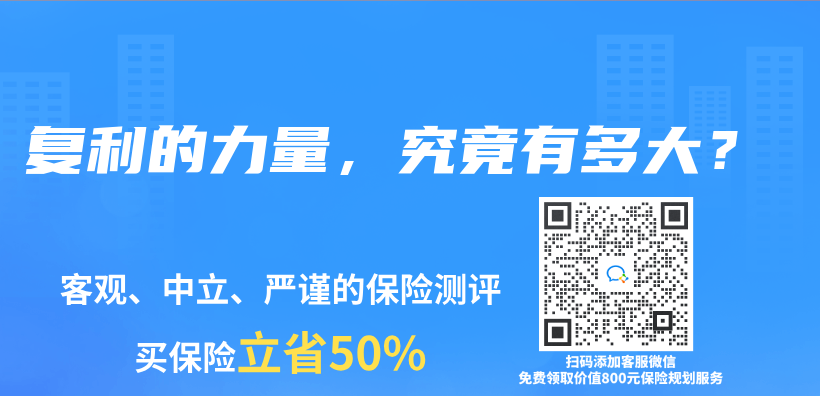 复利的力量，究竟有多大？

客观、中立、严谨的保险测评

买保险立省50%

扫码添加客服微信
免费领取价值800元保险规划服务